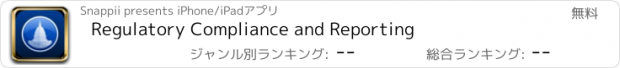 Snappii presents iPhone/iPadアプリ

無料

Regulatory Compliance and Reporting

ジャンル別ランキング: --

総合ランキング: --